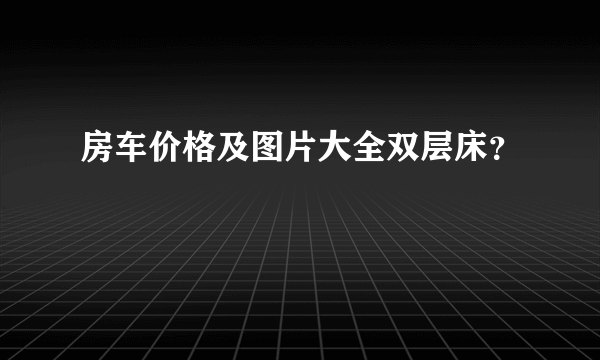 房车价格及图片大全双层床？